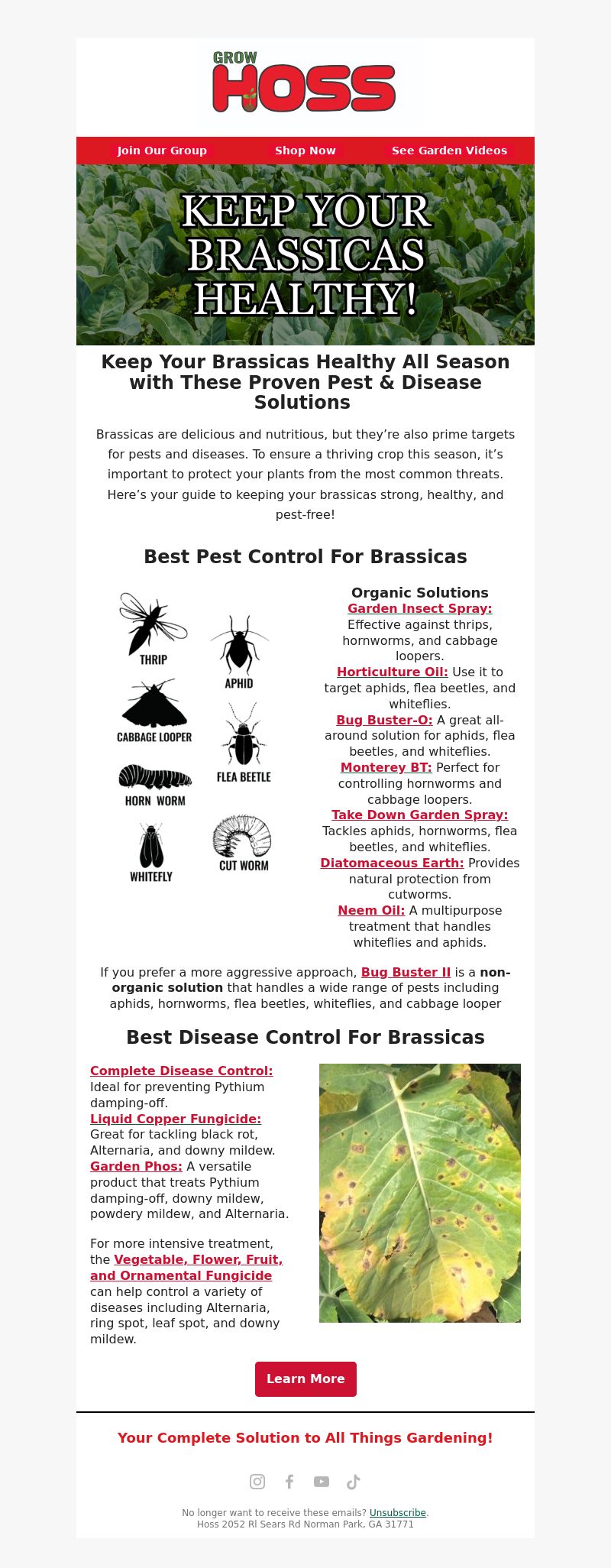 GROW HOSS

Join Our Group Shop Now See Garden Videos

KEEP YOUR BRASSICAS HEALTHY!

Keep Your Brassicas Healthy All Season with These Proven Pest & Disease Solutions

Brassicas are delicious and nutritious, but they're also prime targets for pests and diseases. To ensure a thriving crop this season, it's important to protect your plants from the most common threats. Here's your guide to keeping your brassicas strong, healthy, and pest-free!

Best Pest Control For Brassicas

THRIP
APHID
CABBAGE LOOPER
FLEA BEETLE
HORN WORM
WHITEFLY
CUT WORM

Organic Solutions
Garden Insect Spray: Effective against thrips, hornworms, and cabbage loopers.
Horticulture Oil: Use it to target aphids, flea beetles, and whiteflies.
Bug Buster-O: A great all-around solution for aphids, flea beetles, and whiteflies.
Monterey BT: Perfect for controlling hornworms and cabbage loopers.
Take Down Garden Spray: Tackles aphids, hornworms, flea beetles, and whiteflies.
Diatomaceous Earth: Provides natural protection from cutworms.
Neem Oil: A multipurpose treatment that handles whiteflies and aphids.

If you prefer a more aggressive approach, Bug Buster II is a non-organic solution that handles a wide range of pests including aphids, hornworms, flea beetles, whiteflies, and cabbage looper

Best Disease Control For Brassicas

Complete Disease Control: Ideal for preventing Pythium damping-off.
Liquid Copper Fungicide: Great for tackling black rot, Alternaria, and downy mildew.
Garden Phos: A versatile product that treats Pythium damping-off, downy mildew, powdery mildew, and Alternaria.

For more intensive treatment, the Vegetable, Flower, Fruit, and Ornamental Fungicide can help control a variety of diseases including Alternaria, ring spot, leaf spot, and downy mildew.

Learn More

Your Complete Solution to All Things Gardening!

No longer want to receive these emails? Unsubscribe.
Hoss 2052 Rl Sears Rd Norman Park, GA 31771